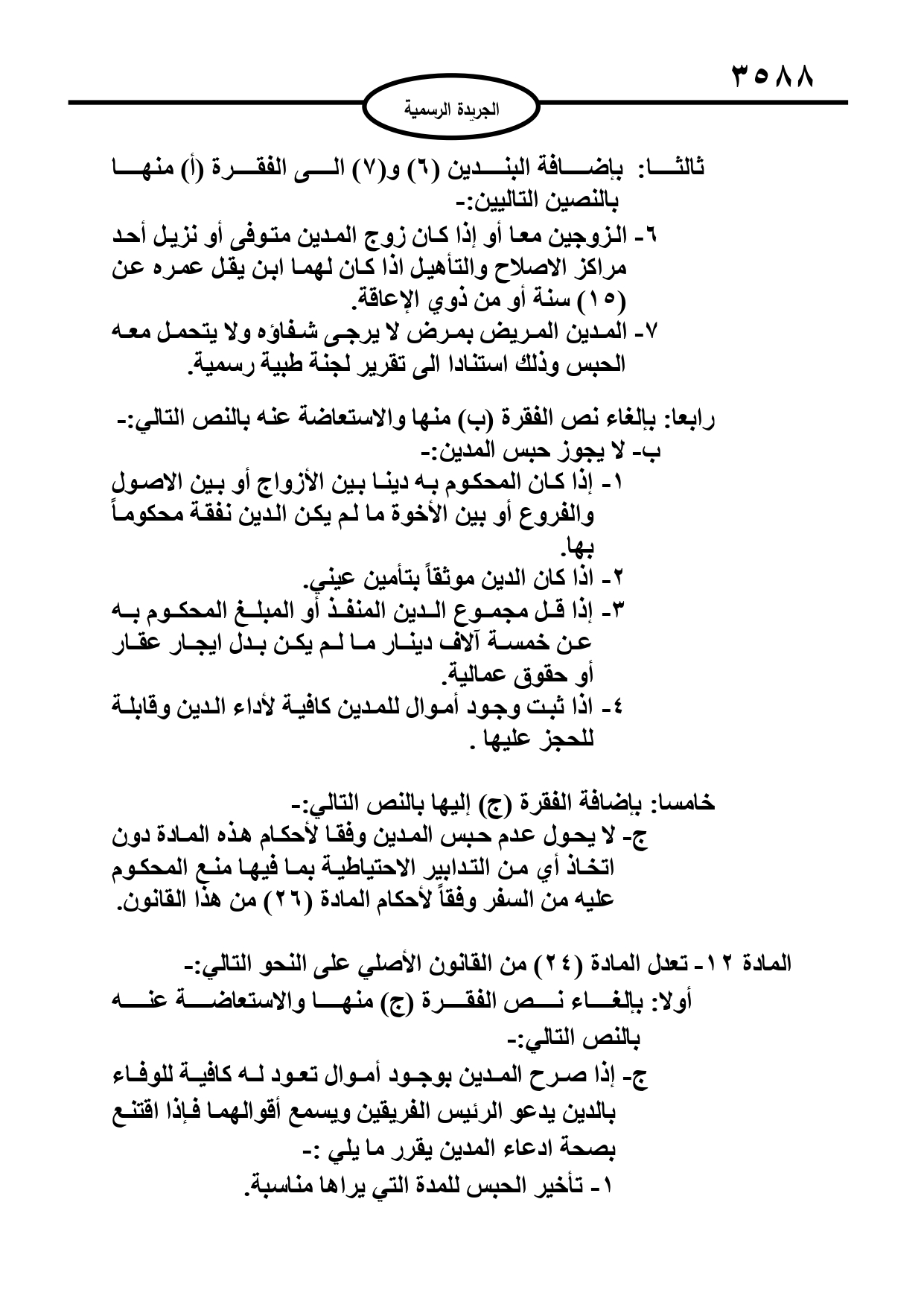 ٣٥٨٨

الجريدة الرسمية

ثالثا: بإضافة البندين (٦) و(٧) الى الفقرة (أ) منها بالنصين التاليين:-
٦- الزوجين معا أو إذا كان زوج المدين متوفى أو نزيل أحد مراكز الاصلاح والتأهيل اذا كان لهما ابن يقل عمره عن (١٥) سنة أو من ذوي الإعاقة.
٧- المدين المريض بمرض لا يرجى شفاؤه ولا يتحمل معه الحبس وذلك استنادا الى تقرير لجنة طبية رسمية.

رابعا: بإلغاء نص الفقرة (ب) منها والاستعاضة عنه بالنص التالي:-
ب- لا يجوز حبس المدين:-
١- إذا كان المحكوم به دينا بين الأزواج أو بين الاصول والفروع أو بين الأخوة ما لم يكن الدين نفقة محكوماً بها.
٢- اذا كان الدين موثقاً بتأمين عيني.
٣- إذا قل مجموع الدين المنفذ أو المبلغ المحكوم به عن خمسة آلاف دينار ما لم يكن بدل ايجار عقار أو حقوق عمالية.
٤- اذا ثبت وجود أموال للمدين كافية لأداء الدين وقابلة للحجز عليها .

خامسا: بإضافة الفقرة (ج) إليها بالنص التالي:-
ج- لا يحول عدم حبس المدين وفقا لأحكام هذه المادة دون اتخاذ أي من التدابير الاحتياطية بما فيها منع المحكوم عليه من السفر وفقاً لأحكام المادة (٢٦) من هذا القانون.

المادة ١٢- تعدل المادة (٢٤) من القانون الأصلي على النحو التالي:-
أولا: بإلغاء نص الفقرة (ج) منها والاستعاضة عنه بالنص التالي:-
ج- إذا صرح المدين بوجود أموال تعود له كافية للوفاء بالدين يدعو الرئيس الفريقين ويسمع أقوالهما فإذا اقتنع بصحة ادعاء المدين يقرر ما يلي :-
١- تأخير الحبس للمدة التي يراها مناسبة.